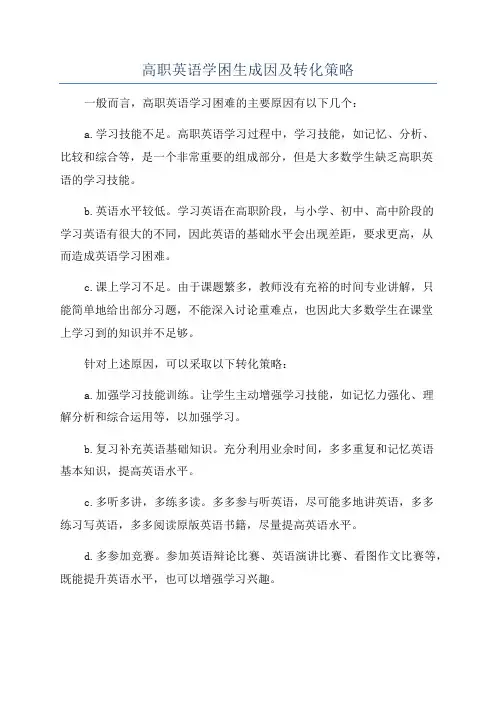 高职英语学困生成因及转化策略

一般而言，高职英语学习困难的主要原因有以下几个：

a.学习技能不足。高职英语学习过程中，学习技能，如记忆、分析、比较和综合等，是一个非常重要的组成部分，但是大多数学生缺乏高职英语的学习技能。

b.英语水平较低。学习英语在高职阶段，与小学、初中、高中阶段的学习英语有很大的不同，因此英语的基础水平会出现差距，要求更高，从而造成英语学习困难。

c.课上学习不足。由于课题繁多，教师没有充裕的时间专业讲解，只能简单地给出部分习题，不能深入讨论重难点，也因此大多数学生在课堂上学习到的知识并不足够。

针对上述原因，可以采取以下转化策略：

a.加强学习技能训练。让学生主动增强学习技能，如记忆力强化、理解分析和综合运用等，以加强学习。

b.复习补充英语基础知识。充分利用业余时间，多多重复和记忆英语基本知识，提高英语水平。

c.多听多讲，多练多读。多多参与听英语，尽可能多地讲英语，多多练习写英语，多多阅读原版英语书籍，尽量提高英语水平。

d.多参加竞赛。参加英语辩论比赛、英语演讲比赛、看图作文比赛等，既能提升英语水平，也可以增强学习兴趣。